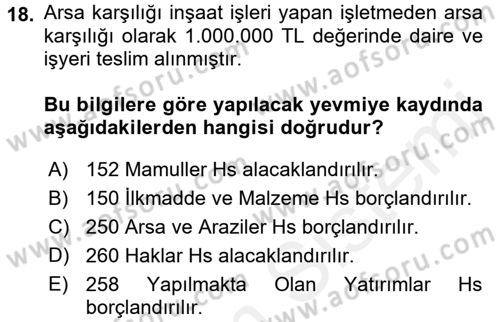 18. Arsa karşılığı inşaat işleri yapan işletmeden arsa karşılığı olarak 1.000.000 TL değerinde daire ve işyeri teslim alınmıştır.

Bu bilgilere göre yapılacak yevmiye kaydında aşağıdakilerden hangisi doğrudur?

A) 152 Mamuller Hs alacaklandırılır.
B) 150 İlkmadde ve Malzeme Hs borçlandırılır.
C) 250 Arsa ve Araziler Hs borçlandırılır.
D) 260 Haklar Hs alacaklandırılır.
E) 258 Yapılmakta Olan Yatırımlar Hs borçlandırılır.

www.aofsoru.com